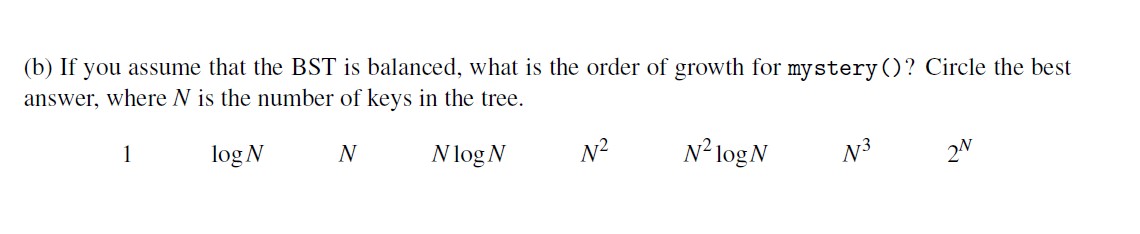 (b) If you assume that the BST is balanced, what is the order of growth for mystery()? Circle the best answer, where $N$ is the number of keys in the tree.

$1$ $\log N$ $N$ $N \log N$ $N^2$ $N^2 \log N$ $N^3$ $2^N$